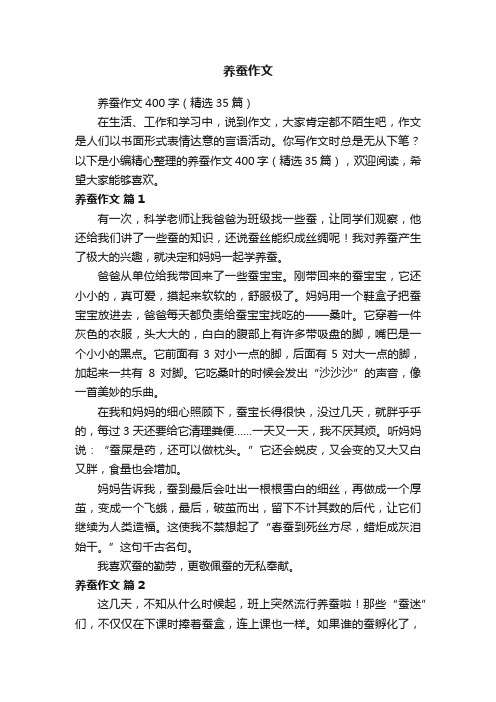 养蚕作文

养蚕作文 400 字（精选 35 篇）

在生活、工作和学习中，说到作文，大家肯定都不陌生吧，作文是人们以书面形式表情达意的言语活动。你写作文时总是无从下笔？以下是小编精心整理的养蚕作文 400 字（精选 35 篇），欢迎阅读，希望大家能够喜欢。

养蚕作文 篇 1

有一次，科学老师让我爸爸为班级找一些蚕，让同学们观察，他还给我们讲了一些蚕的知识，还说蚕丝能织成丝绸呢！我对养蚕产生了极大的兴趣，就决定和妈妈一起学养蚕。

爸爸从单位给我带回来了一些蚕宝宝。刚带回来的蚕宝宝，它还小小的，真可爱，摸起来软软的，舒服极了。妈妈用一个鞋盒子把蚕宝宝放进去，爸爸每天都负责给蚕宝宝找吃的——桑叶。它穿着一件灰色的衣服，头大大的，白白的腹部上有许多带吸盘的脚，嘴巴是一个小小的黑点。它前面有 3 对小一点的脚，后面有 5 对大一点的脚，加起来一共有 8 对脚。它吃桑叶的时候会发出“沙沙沙”的声音，像一首美妙的乐曲。

在我和妈妈的细心照顾下，蚕宝长得很快，没过几天，就胖乎乎的，每过 3 天还要给它清理粪便……一天又一天，我不厌其烦。听妈妈说：“蚕屎是药，还可以做枕头。”它还会蜕皮，又会变的又大又白又胖，食量也会增加。

妈妈告诉我，蚕到最后会吐出一根根雪白的细丝，再做成一个厚茧，变成一个飞蛾，最后，破茧而出，留下不计其数的后代，让它们继续为人类造福。这使我不禁想起了“春蚕到死丝方尽，蜡炬成灰泪始干。”这句千古名句。

我喜欢蚕的勤劳，更敬佩蚕的无私奉献。

养蚕作文 篇 2

这几天，不知从什么时候起，班上突然流行养蚕啦！那些“蚕迷”们，不仅仅在下课时捧着蚕盒，连上课也一样。如果谁的蚕孵化了，